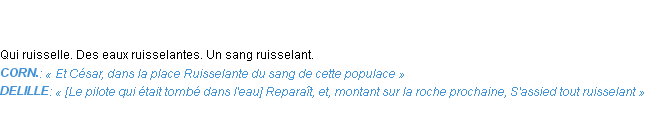 Qui ruisselle. Des eaux ruisselantes. Un sang ruisselant.
CORN.: « Et César, dans la place Ruisselante du sang de cette populace »
DELILLE: « [Le pilote qui était tombé dans l'eau] Reparaît, et, montant sur la roche prochaine, S'assied tout ruisselant »